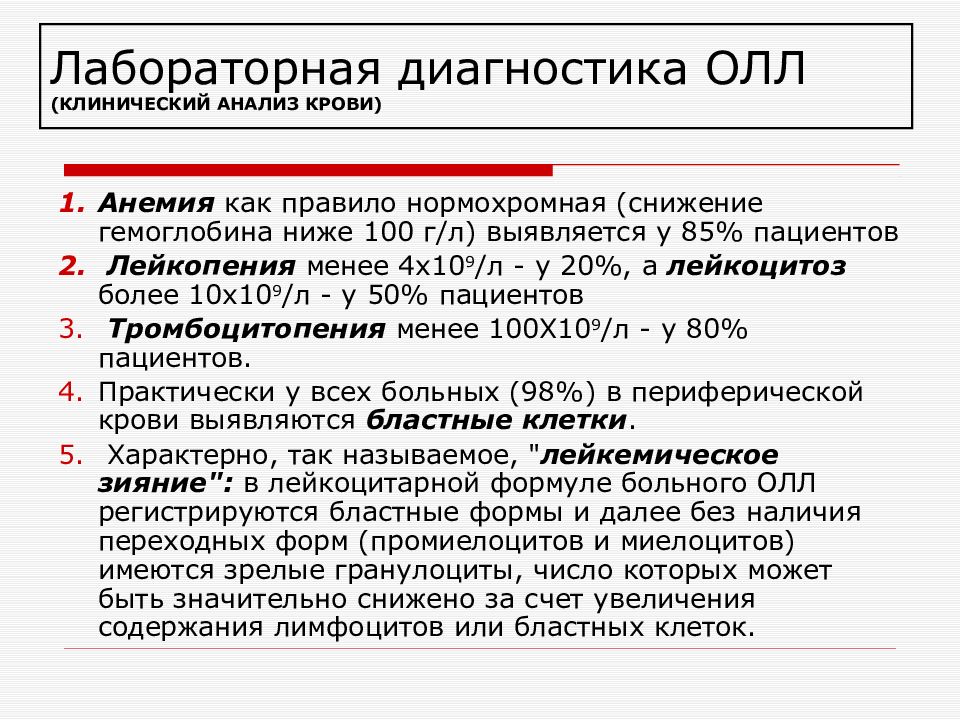 Лабораторная диагностика ОЛЛ
(КЛИНИЧЕСКИЙ АНАЛИЗ КРОВИ)

1. Анемия как правило нормохромная (снижение гемоглобина ниже 100 г/л) выявляется у 85% пациентов
2. Лейкопения менее $4x10^9$/л - у 20%, а лейкоцитоз более $10x10^9$/л - у 50% пациентов
3. Тромбоцитопения менее $100X10^9$/л - у 80% пациентов.
4. Практически у всех больных (98%) в периферической крови выявляются бластные клетки.
5. Характерно, так называемое, "лейкемическое зияние": в лейкоцитарной формуле больного ОЛЛ регистрируются бластные формы и далее без наличия переходных форм (промиелоцитов и миелоцитов) имеются зрелые гранулоциты, число которых может быть значительно снижено за счет увеличения содержания лимфоцитов или бластных клеток.